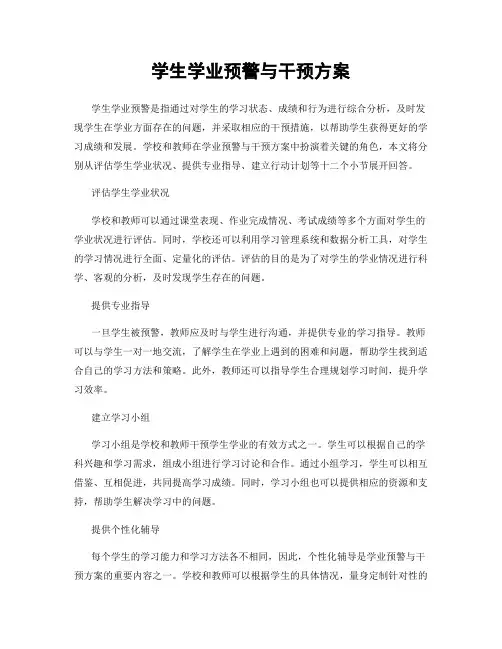 学生学业预警与干预方案

学生学业预警是指通过对学生的学习状态、成绩和行为进行综合分析，及时发现学生在学业方面存在的问题，并采取相应的干预措施，以帮助学生获得更好的学习成绩和发展。学校和教师在学业预警与干预方案中扮演着关键的角色，本文将分别从评估学生学业状况、提供专业指导、建立行动计划等十二个小节展开回答。

评估学生学业状况

学校和教师可以通过课堂表现、作业完成情况、考试成绩等多个方面对学生的学业状况进行评估。同时，学校还可以利用学习管理系统和数据分析工具，对学生的学习情况进行全面、定量化的评估。评估的目的是为了对学生的学业情况进行科学、客观的分析，及时发现学生存在的问题。

提供专业指导

一旦学生被预警，教师应及时与学生进行沟通，并提供专业的学习指导。教师可以与学生一对一地交流，了解学生在学业上遇到的困难和问题，帮助学生找到适合自己的学习方法和策略。此外，教师还可以指导学生合理规划学习时间，提升学习效率。

建立学习小组

学习小组是学校和教师干预学生学业的有效方式之一。学生可以根据自己的学科兴趣和学习需求，组成小组进行学习讨论和合作。通过小组学习，学生可以相互借鉴、互相促进，共同提高学习成绩。同时，学习小组也可以提供相应的资源和支持，帮助学生解决学习中的问题。

提供个性化辅导

每个学生的学习能力和学习方法各不相同，因此，个性化辅导是学业预警与干预方案的重要内容之一。学校和教师可以根据学生的具体情况，量身定制针对性的